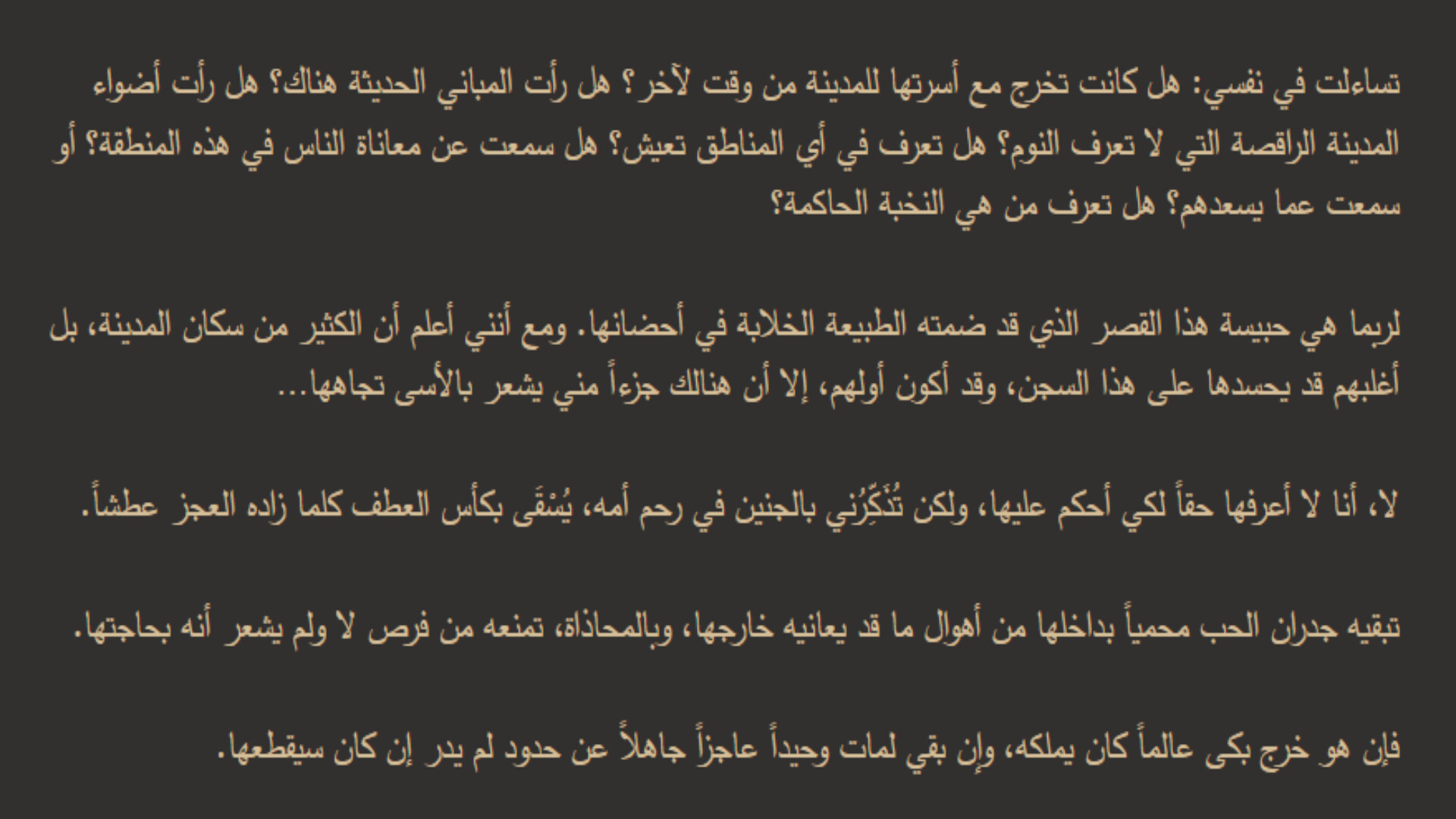 تساءلت في نفسي: هل كانت تخرج مع أسرتها للمدينة من وقت لآخر؟ هل رأت المباني الحديثة هناك؟ هل رأت أضواء المدينة الراقصة التي لا تعرف النوم؟ هل تعرف في أي المناطق تعيش؟ هل سمعت عن معاناة الناس في هذه المنطقة؟ أو سمعت عما يسعدهم؟ هل تعرف من هي النخبة الحاكمة؟

لربما هي حبيسة هذا القصر الذي قد ضمته الطبيعة الخلابة في أحضانها. ومع أنني أعلم أن الكثير من سكان المدينة، بل أغلبهم قد يحسدها على هذا السجن، وقد أكون أولهم، إلا أن هنالك جزءاً مني يشعر بالأسى تجاهها...

لا، أنا لا أعرفها حقاً لكي أحكم عليها، ولكن تُذَكِّرُني بالجنين في رحم أمه، يُسْقَى بكأس العطف كلما زاده العجز عطشاً.

تبقيه جدران الحب محمياً بداخلها من أهوال ما قد يعانيه خارجها، وبالمحاذاة، تمنعه من فرص لا ولم يشعر أنه بحاجتها.

فإن هو خرج بكى عالماً كان يملكه، وإن بقي لمات وحيداً عاجزاً جاهلاً عن حدود لم يدر إن كان سيقطعها.